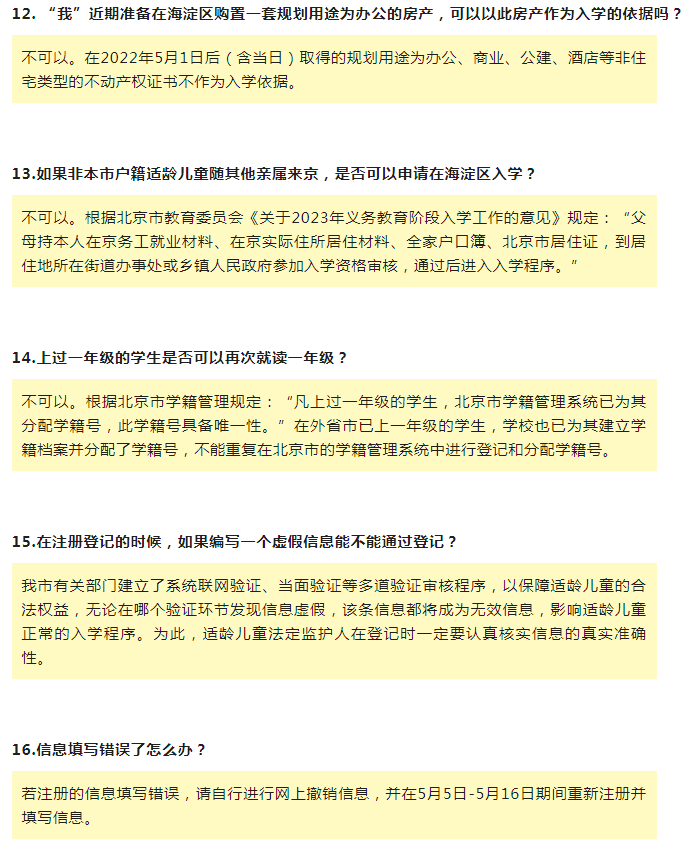 12. “我”近期准备在海淀区购置一套规划用途为办公的房产，可以以此房产作为入学的依据吗？

不可以。在2022年5月1日后（含当日）取得的规划用途为办公、商业、公建、酒店等非住宅类型的不动产权证书不作为入学依据。

13.如果非本市户籍适龄儿童随其他亲属来京，是否可以申请在海淀区入学？

不可以。根据北京市教育委员会《关于2023年义务教育阶段入学工作的意见》规定：“父母持本人在京务工就业材料、在京实际住所居住材料、全家户口簿、北京市居住证，到居住地所在街道办事处或乡镇人民政府参加入学资格审核，通过后进入入学程序。”

14.上过一年级的学生是否可以再次就读一年级？

不可以。根据北京市学籍管理规定：“凡上过一年级的学生，北京市学籍管理系统已为其分配学籍号，此学籍号具备唯一性。”在外省市已上一年级的学生，学校也已为其建立学籍档案并分配了学籍号，不能重复在北京市的学籍管理系统中进行登记和分配学籍号。

15.在注册登记的时候，如果编写一个虚假信息能不能通过登记？

我市有关部门建立了系统联网验证、当面验证等多道验证审核程序，以保障适龄儿童的合法权益，无论在哪个验证环节发现信息虚假，该条信息都将成为无效信息，影响适龄儿童正常的入学程序。为此，适龄儿童法定监护人在登记时一定要认真核实信息的真实准确性。

16.信息填写错误了怎么办？

若注册的信息填写错误，请自行进行网上撤销信息，并在5月5日-5月16日期间重新注册并填写信息。